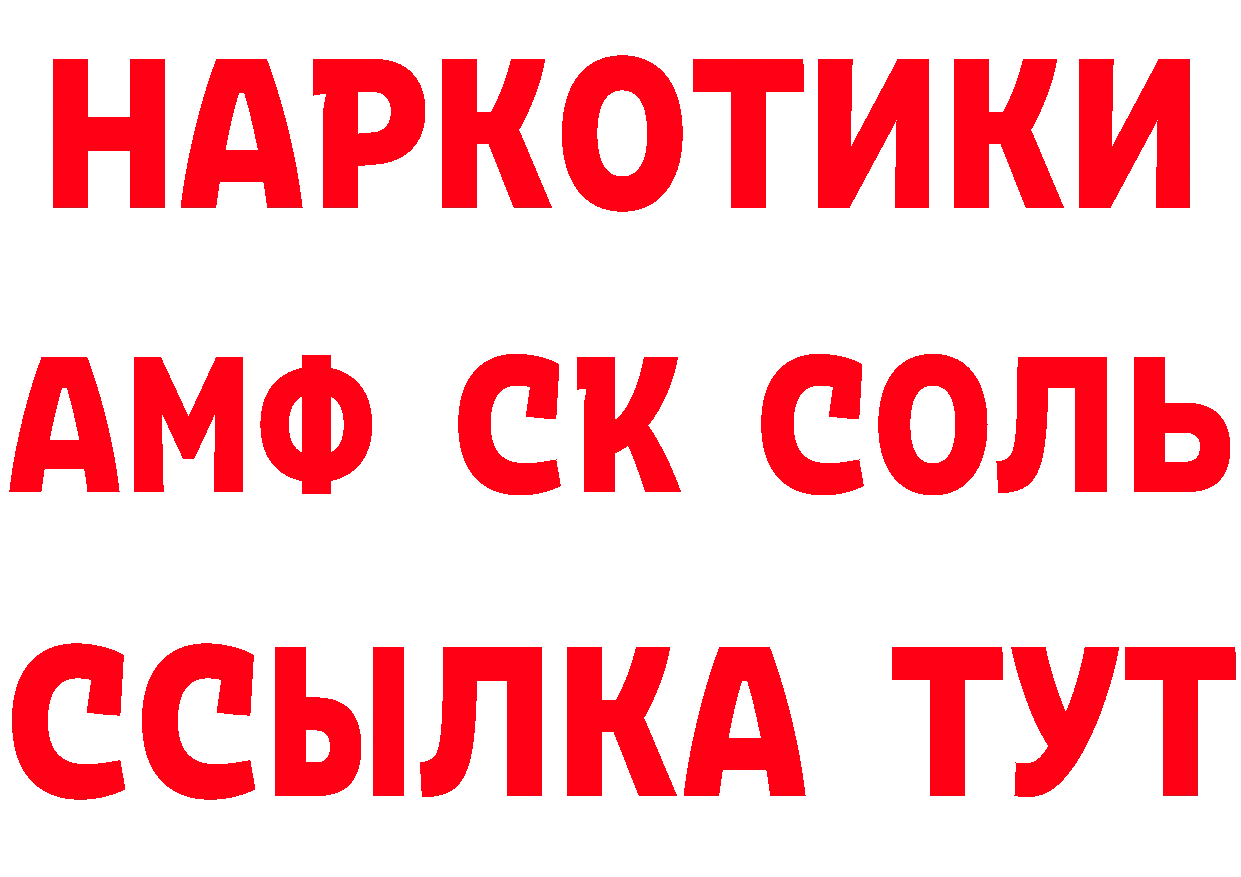 НАРКОТИКИ

АМФ СК СОЛЬ

ССЫЛКА ТУТ